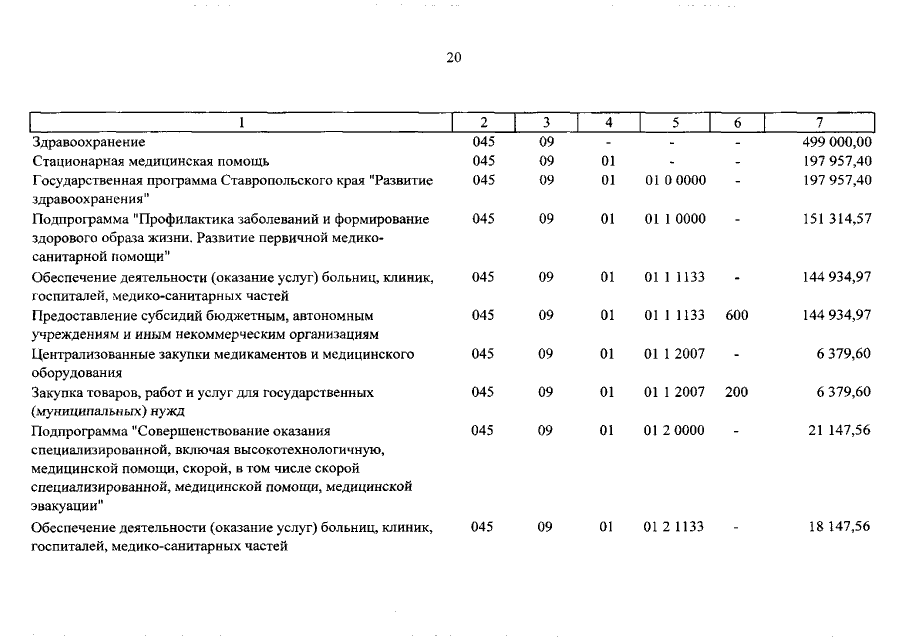 20

| 1 | 2 | 3 | 4 | 5 | 6 | 7 |
|---|---|---|---|---|---|---|
| Здравоохранение | 045 | 09 | - | - | - | 499 000,00 |
| Стационарная медицинская помощь | 045 | 09 | 01 | - | - | 197 957,40 |
| Государственная программа Ставропольского края "Развитие здравоохранения" | 045 | 09 | 01 | 01 0 0000 | - | 197 957,40 |
| Подпрограмма "Профилактика заболеваний и формирование здорового образа жизни. Развитие первичной медико-санитарной помощи" | 045 | 09 | 01 | 01 1 0000 | - | 151 314,57 |
| Обеспечение деятельности (оказание услуг) больниц, клиник, госпиталей, медико-санитарных частей | 045 | 09 | 01 | 01 1 1133 | - | 144 934,97 |
| Предоставление субсидий бюджетным, автономным учреждениям и иным некоммерческим организациям | 045 | 09 | 01 | 01 1 1133 | 600 | 144 934,97 |
| Централизованные закупки медикаментов и медицинского оборудования | 045 | 09 | 01 | 01 1 2007 | - | 6 379,60 |
| Закупка товаров, работ и услуг для государственных (муниципальных) нужд | 045 | 09 | 01 | 01 1 2007 | 200 | 6 379,60 |
| Подпрограмма "Совершенствование оказания специализированной, включая высокотехнологичную, медицинской помощи, скорой, в том числе скорой специализированной, медицинской помощи, медицинской эвакуации" | 045 | 09 | 01 | 01 2 0000 | - | 21 147,56 |
| Обеспечение деятельности (оказание услуг) больниц, клиник, госпиталей, медико-санитарных частей | 045 | 09 | 01 | 01 2 1133 | - | 18 147,56 |